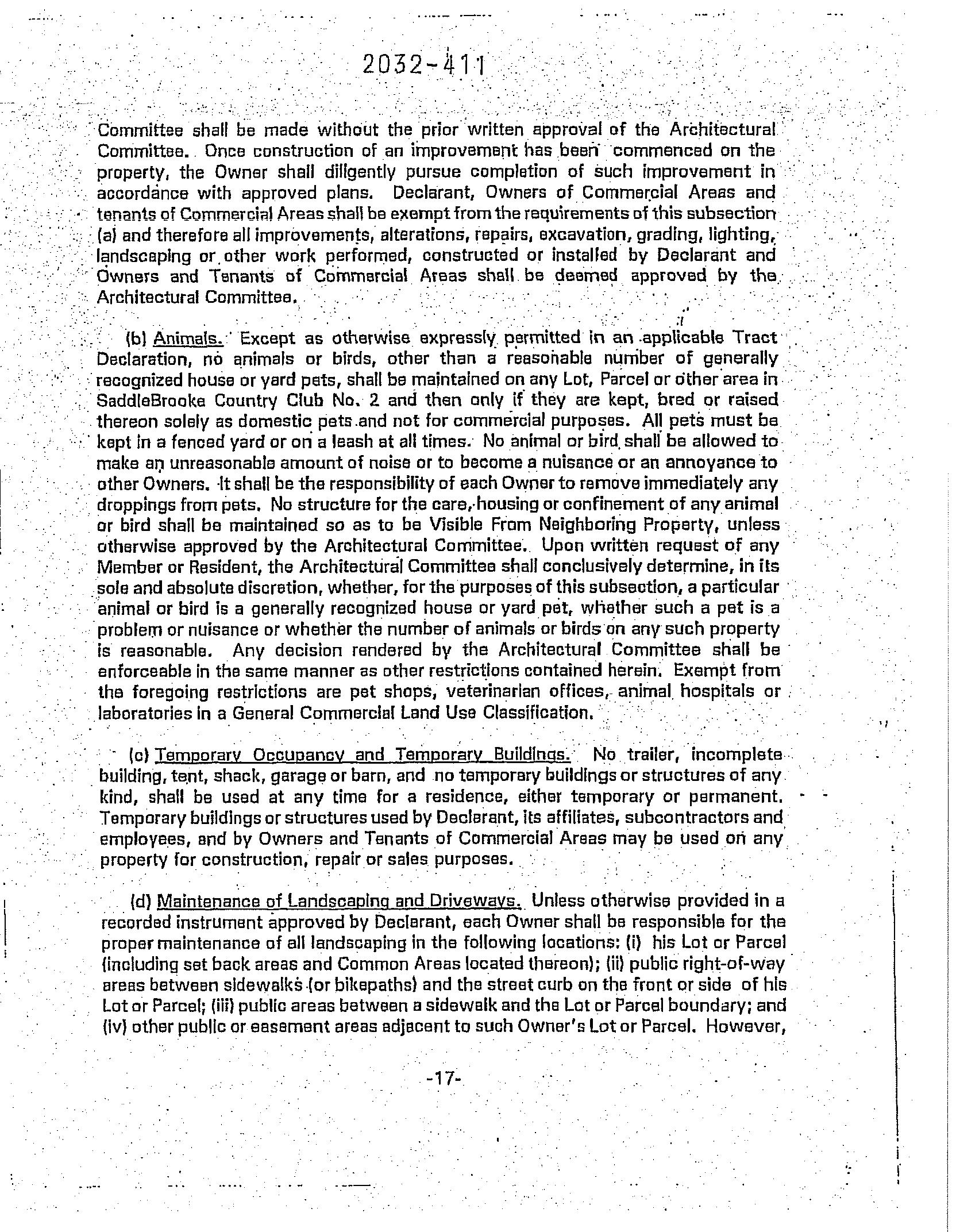 2032-411

Committee shall be made without the prior written approval of the Architectural Committee. Once construction of an improvement has been commenced on the property, the Owner shall diligently pursue completion of such improvement in accordance with approved plans. Declarant, Owners of Commercial Areas and tenants of Commercial Areas shall be exempt from the requirements of this subsection (a) and therefore all improvements, alterations, repairs, excavation, grading, lighting, landscaping or other work performed, constructed or installed by Declarant and Owners and Tenants of Commercial Areas shall be deemed approved by the Architectural Committee.

(b) Animals. Except as otherwise expressly permitted in an applicable Tract Declaration, no animals or birds, other than a reasonable number of generally recognized house or yard pets, shall be maintained on any Lot, Parcel or other area in SaddleBrooke Country Club No. 2 and then only if they are kept, bred or raised thereon solely as domestic pets and not for commercial purposes. All pets must be kept in a fenced yard or on a leash at all times. No animal or bird shall be allowed to make an unreasonable amount of noise or to become a nuisance or an annoyance to other Owners. It shall be the responsibility of each Owner to remove immediately any droppings from pets. No structure for the care, housing or confinement of any animal or bird shall be maintained so as to be Visible From Neighboring Property, unless otherwise approved by the Architectural Committee. Upon written request of any Member or Resident, the Architectural Committee shall conclusively determine, in its sole and absolute discretion, whether, for the purposes of this subsection, a particular animal or bird is a generally recognized house or yard pet, whether such a pet is a problem or nuisance or whether the number of animals or birds on any such property is reasonable. Any decision rendered by the Architectural Committee shall be enforceable in the same manner as other restrictions contained herein. Exempt from the foregoing restrictions are pet shops, veterinarian offices, animal hospitals or laboratories in a General Commercial Land Use Classification.

(c) Temporary Occupancy and Temporary Buildings. No trailer, incomplete building, tent, shack, garage or barn, and no temporary buildings or structures of any kind, shall be used at any time for a residence, either temporary or permanent. Temporary buildings or structures used by Declarant, its affiliates, subcontractors and employees, and by Owners and Tenants of Commercial Areas may be used on any property for construction, repair or sales purposes.

(d) Maintenance of Landscaping and Driveways. Unless otherwise provided in a recorded instrument approved by Declarant, each Owner shall be responsible for the proper maintenance of all landscaping in the following locations: (i) his Lot or Parcel (including set back areas and Common Areas located thereon); (ii) public right-of-way areas between sidewalks (or bikepaths) and the street curb on the front or side of his Lot or Parcel; (iii) public areas between a sidewalk and the Lot or Parcel boundary; and (iv) other public or easement areas adjacent to such Owner's Lot or Parcel. However,

-17-